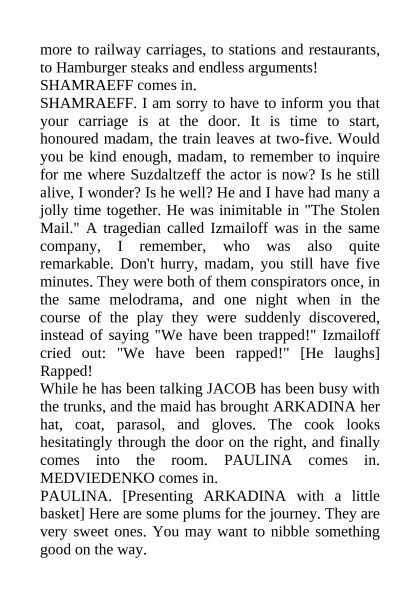 more to railway carriages, to stations and restaurants, to Hamburger steaks and endless arguments!
SHAMRAEFF comes in.
SHAMRAEFF. I am sorry to have to inform you that your carriage is at the door. It is time to start, honoured madam, the train leaves at two-five. Would you be kind enough, madam, to remember to inquire for me where Suzdaltzeff the actor is now? Is he still alive, I wonder? Is he well? He and I have had many a jolly time together. He was inimitable in "The Stolen Mail." A tragedian called Izmailoff was in the same company, I remember, who was also quite remarkable. Don't hurry, madam, you still have five minutes. They were both of them conspirators once, in the same melodrama, and one night when in the course of the play they were suddenly discovered, instead of saying "We have been trapped!" Izmailoff cried out: "We have been rapped!" [He laughs] Rapped!
While he has been talking JACOB has been busy with the trunks, and the maid has brought ARKADINA her hat, coat, parasol, and gloves. The cook looks hesitatingly through the door on the right, and finally comes into the room. PAULINA comes in. MEDVIEDENKO comes in.
PAULINA. [Presenting ARKADINA with a little basket] Here are some plums for the journey. They are very sweet ones. You may want to nibble something good on the way.